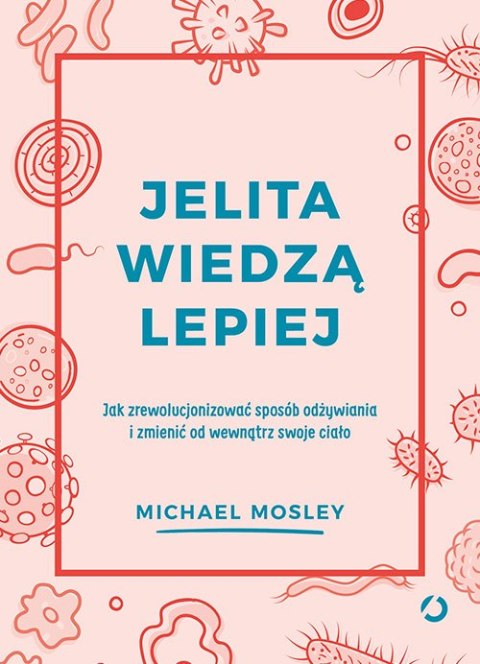 JELITA WIEDZĄ LEPIEJ

Jak zrewolucjonizować sposób odżywiania i zmienić od wewnątrz swoje ciało

MICHAEL MOSLEY